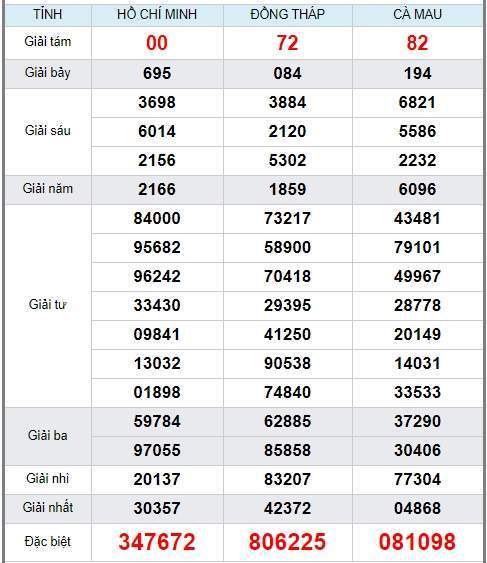 | TỈNH | HỒ CHÍ MINH | ĐỒNG THÁP | CÀ MAU |
|---|---|---|---|
| Giải tám | 00 | 72 | 82 |
| Giải bảy | 695 | 084 | 194 |
| Giải sáu | 3698 | 3884 | 6821 |
| | 6014 | 2120 | 5586 |
| | 2156 | 5302 | 2232 |
| Giải năm | 2166 | 1859 | 6096 |
| Giải tư | 84000 | 73217 | 43481 |
| | 95682 | 58900 | 79101 |
| | 96242 | 70418 | 49967 |
| | 33430 | 29395 | 28778 |
| | 09841 | 41250 | 20149 |
| | 13032 | 90538 | 14031 |
| | 01898 | 74840 | 33533 |
| Giải ba | 59784 | 62885 | 37290 |
| | 97055 | 85858 | 30406 |
| Giải nhì | 20137 | 83207 | 77304 |
| Giải nhất | 30357 | 42372 | 04868 |
| Đặc biệt | 347672 | 806225 | 081098 |